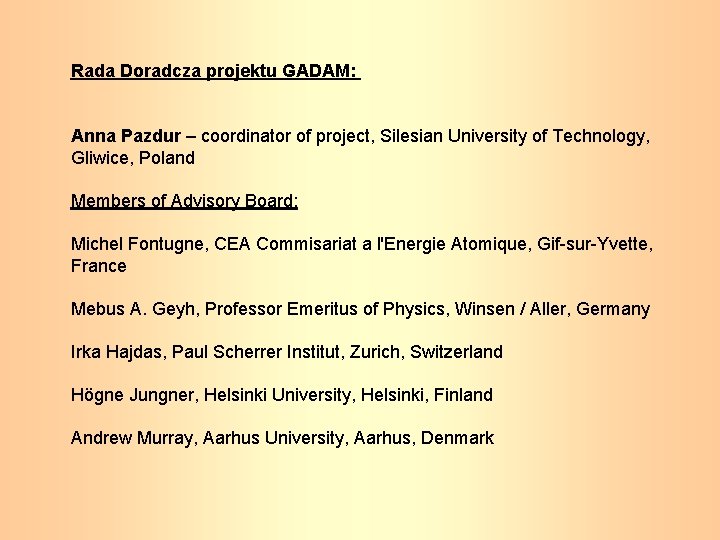 Rada Doradcza projektu GADAM:

Anna Pazdur – coordinator of project, Silesian University of Technology, Gliwice, Poland

Members of Advisory Board:

Michel Fontugne, CEA Commisariat a l'Energie Atomique, Gif-sur-Yvette, France

Mebus A. Geyh, Professor Emeritus of Physics, Winsen / Aller, Germany

Irka Hajdas, Paul Scherrer Institut, Zurich, Switzerland

Högne Jungner, Helsinki University, Helsinki, Finland

Andrew Murray, Aarhus University, Aarhus, Denmark